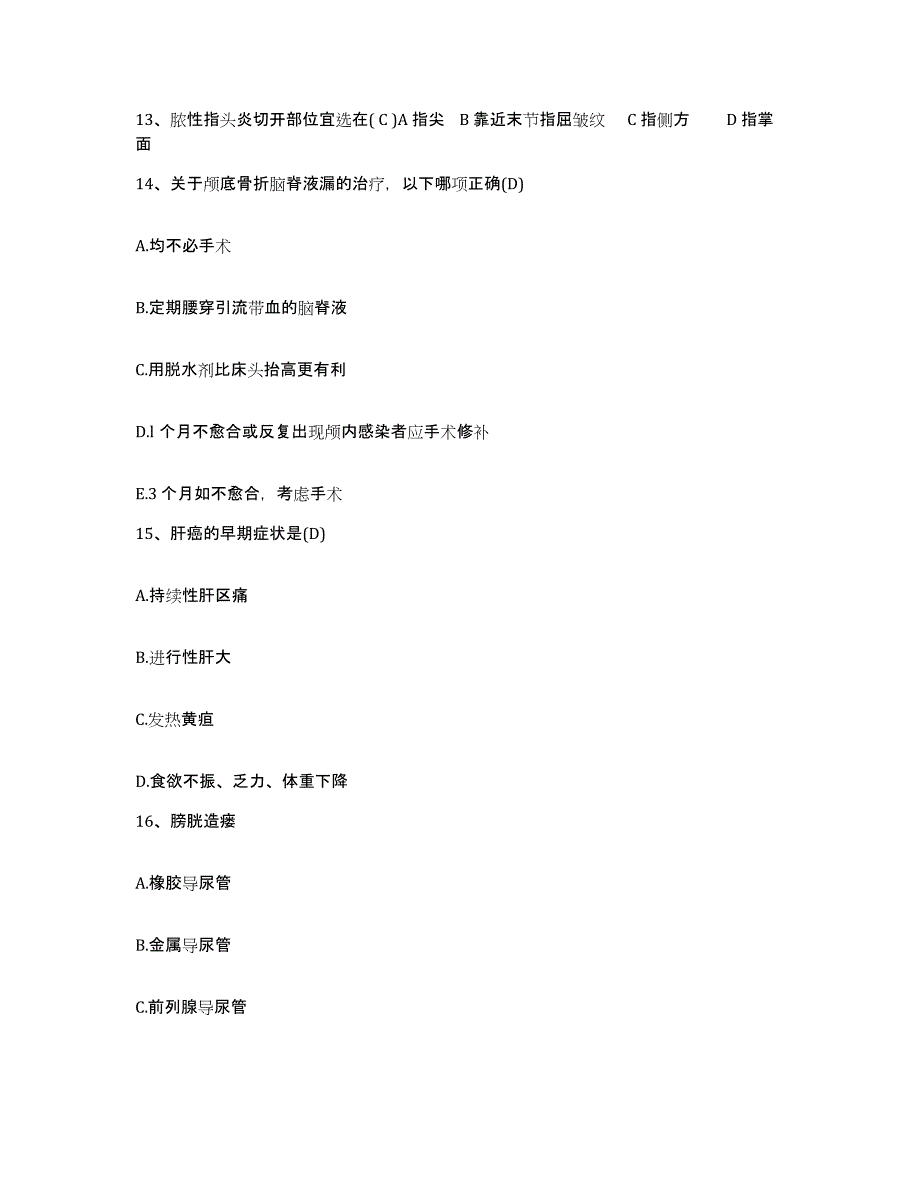 13、脓性指头炎切开部位宜选在( C )A 指尖　B 靠近末节指屈皱纹　C 指侧方　　D 指掌面

14、关于颅底骨折脑脊液漏的治疗，以下哪项正确(D)

A.均不必手术

B.定期腰穿引流带血的脑脊液

C.用脱水剂比床头抬高更有利

D.l 个月不愈合或反复出现颅内感染者应手术修补

E.3 个月如不愈合，考虑手术

15、肝癌的早期症状是(D)

A.持续性肝区痛

B.进行性肝大

C.发热黄疸

D.食欲不振、乏力、体重下降

16、膀胱造瘘

A.橡胶导尿管

B.金属导尿管

C.前列腺导尿管